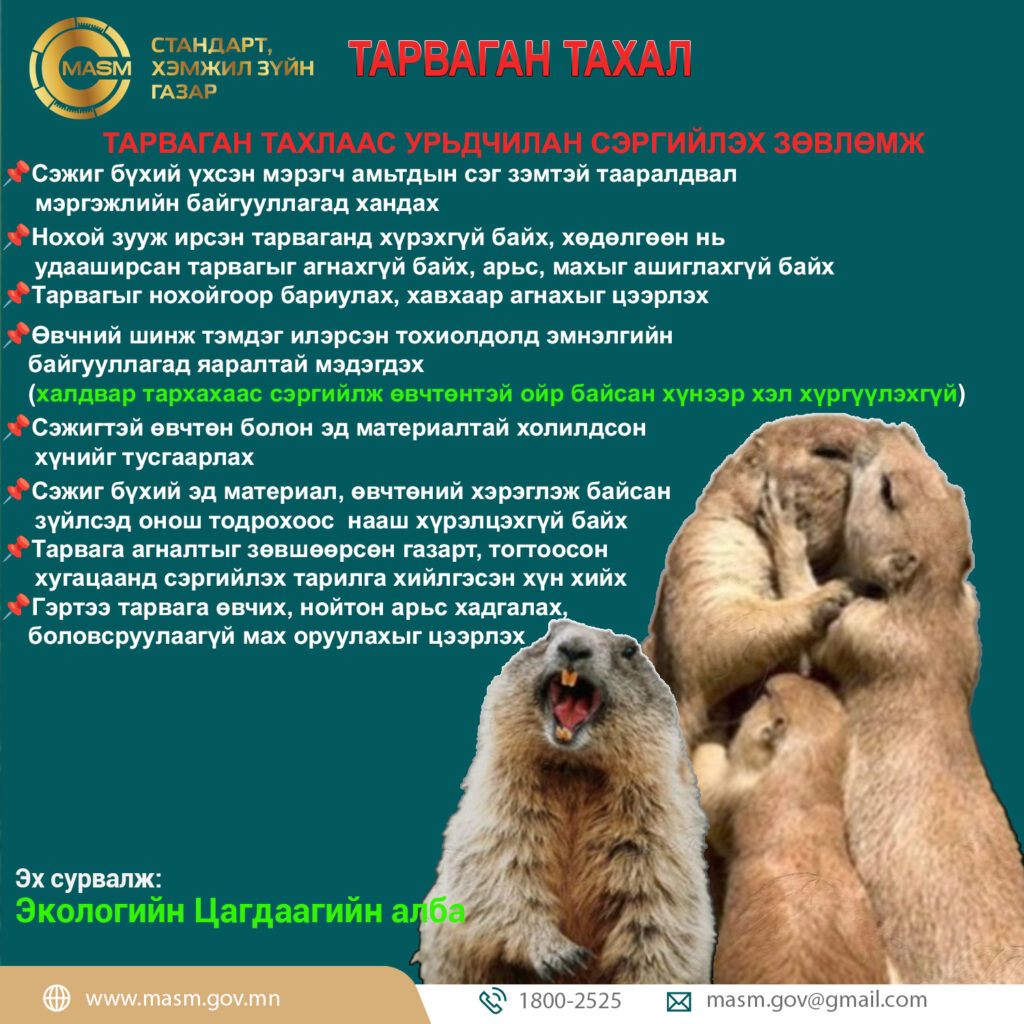 MASM СТАНДАРТ, ХЭМЖИЛ ЗҮЙН ГАЗАР

ТАРВАГАН ТАХАЛ

ТАРВАГАН ТАХЛААС УРЬДЧИЛАН СЭРГИЙЛЭХ ЗӨВЛӨМЖ

Сэжиг бүхий үхсэн мэрэгч амьтдын сэг зэмтэй тааралдвал мэргэжлийн байгууллагад хандах

Нохой зууж ирсэн тарваганд хүрэхгүй байх, хөдөлгөөн нь удааширсан тарвагыг агнахгүй байх, арьс, махыг ашиглахгүй байх

Тарвагыг нохойгоор бариулах, хавхаар агнахыг цээрлэх

Өвчний шинж тэмдэг илэрсэн тохиолдолд эмнэлгийн байгууллагад яаралтай мэдэгдэх (халдвар тархахаас сэргийлж өвчтөнтэй ойр байсан хүнээр хэл хүргүүлэхгүй)

Сэжигтэй өвчтөн болон эд материалтай холилдсон хүнийг тусгаарлах

Сэжиг бүхий эд материал, өвчтөний хэрэглэж байсан зүйлсэд онош тодрохоос нааш хүрэлцэхгүй байх

Тарвага агналтыг зөвшөөрсөн газарт, тогтоосон хугацаанд сэргийлэх тарилга хийлгэсэн хүн хийх

Гэртээ тарвага өвчих, нойтон арьс хадгалах, боловсруулаагүй мах оруулахыг цээрлэх

Эх сурвалж:
Экологийн Цагдаагийн алба

www.masm.gov.mn
1800-2525
masm.gov@gmail.com